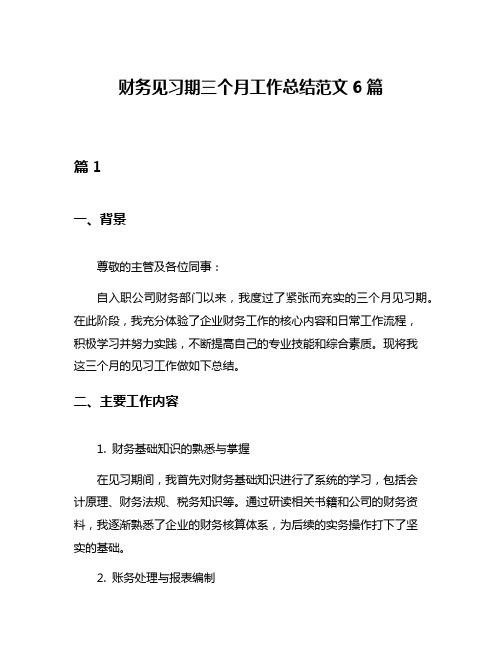 财务见习期三个月工作总结范文 6 篇

篇 1

一、背景

尊敬的主管及各位同事：

自入职公司财务部门以来，我度过了紧张而充实的三个月见习期。在此阶段，我充分体验了企业财务工作的核心内容和日常工作流程，积极学习并努力实践，不断提高自己的专业技能和综合素质。现将我这三个月的见习工作做如下总结。

二、主要工作内容

1. 财务基础知识的熟悉与掌握

在见习期间，我首先对财务基础知识进行了系统的学习，包括会计原理、财务法规、税务知识等。通过研读相关书籍和公司的财务资料，我逐渐熟悉了企业的财务核算体系，为后续的实务操作打下了坚实的基础。

2. 账务处理与报表编制